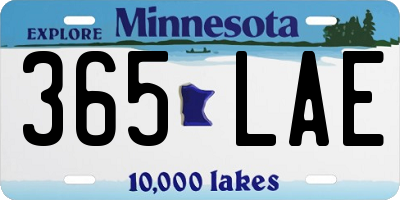 EXPLORE Minnesota

365 LAE

10,000 lakes